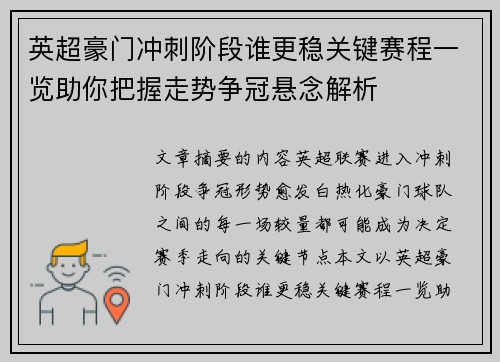 英超豪门冲刺阶段谁更稳关键赛程一览助你把握走势争冠悬念解析

文章摘要的内容英超联赛进入冲刺阶段争冠形势愈发白热化豪门球队之间的每一场较量都可能成为决定赛季走向的关键节点本文以英超豪门冲刺阶段谁更稳关键赛程一览助